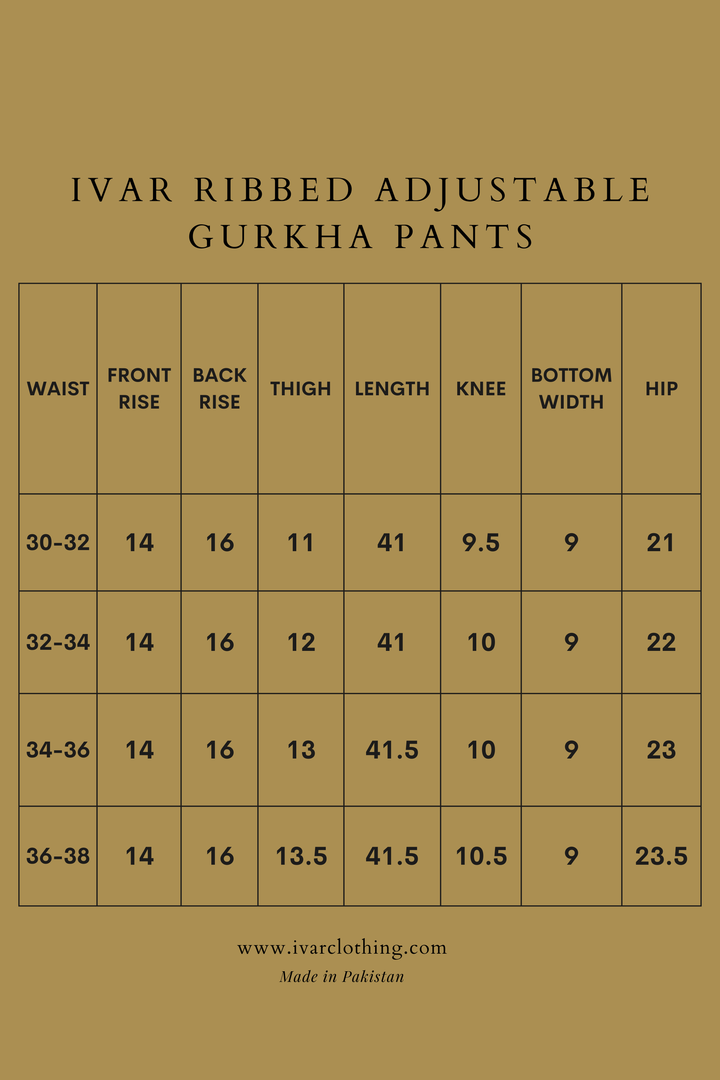 IVAR RIBBED ADJUSTABLE GURKHA PANTS

| WAIST | FRONT RISE | BACK RISE | THIGH | LENGTH | KNEE | BOTTOM WIDTH | HIP |
|---|---|---|---|---|---|---|---|
| 30-32 | 14 | 16 | 11 | 41 | 9.5 | 9 | 21 |
| 32-34 | 14 | 16 | 12 | 41 | 10 | 9 | 22 |
| 34-36 | 14 | 16 | 13 | 41.5 | 10 | 9 | 23 |
| 36-38 | 14 | 16 | 13.5 | 41.5 | 10.5 | 9 | 23.5 |

www.ivarclothing.com
Made in Pakistan